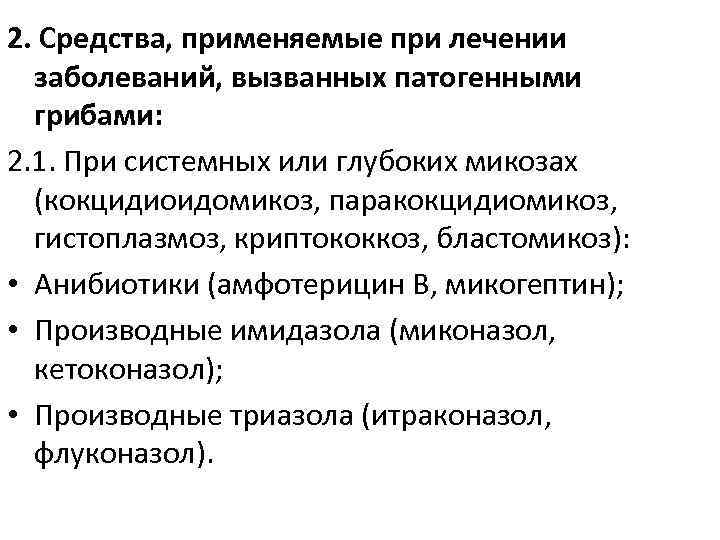 2. Средства, применяемые при лечении заболеваний, вызванных патогенными грибами:

2.1. При системных или глубоких микозах (кокцидиоидомикоз, паракокцидиомикоз, гистоплазмоз, криптококкоз, бластомикоз):

• Анибиотики (амфотерицин В, микогептин);
• Производные имидазола (миконазол, кетоконазол);
• Производные триазола (итраконазол, флуконазол).